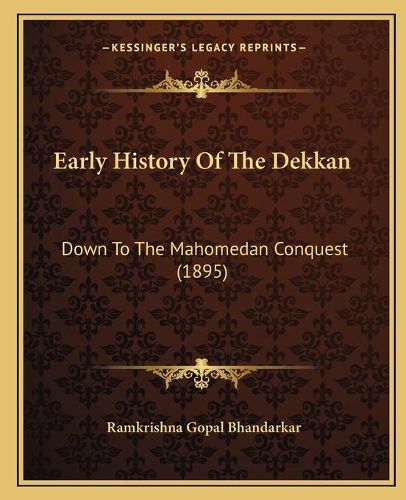 —KESSINGER'S LEGACY REPRINTS—

Early History Of The Dekkan

Down To The Mahomedan Conquest (1895)

Ramkrishna Gopal Bhandarkar